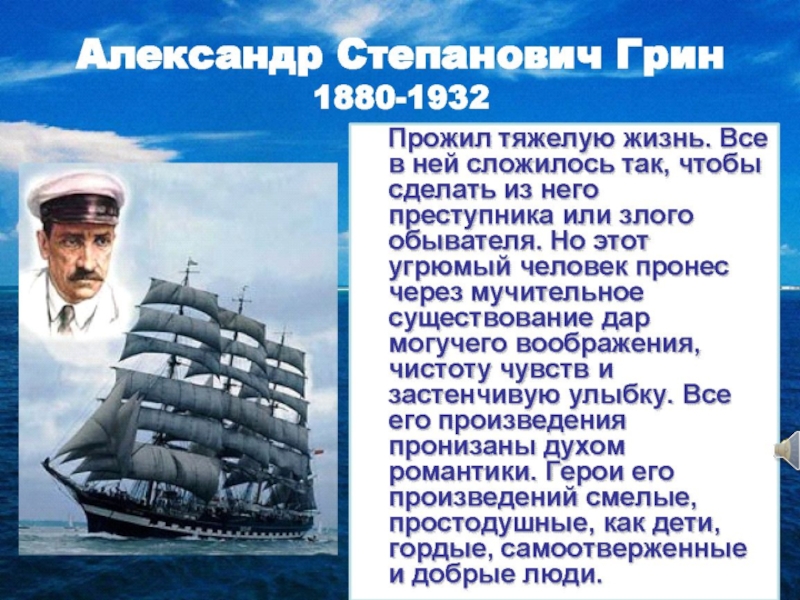 Александр Степанович Грин
1880-1932

Прожил тяжелую жизнь. Все в ней сложилось так, чтобы сделать из него преступника или злого обывателя. Но этот угрюмый человек пронес через мучительное существование дар могучего воображения, чистоту чувств и застенчивую улыбку. Все его произведения пронизаны духом романтики. Герои его произведений смелые, простодушные, как дети, гордые, самоотверженные и добрые люди.